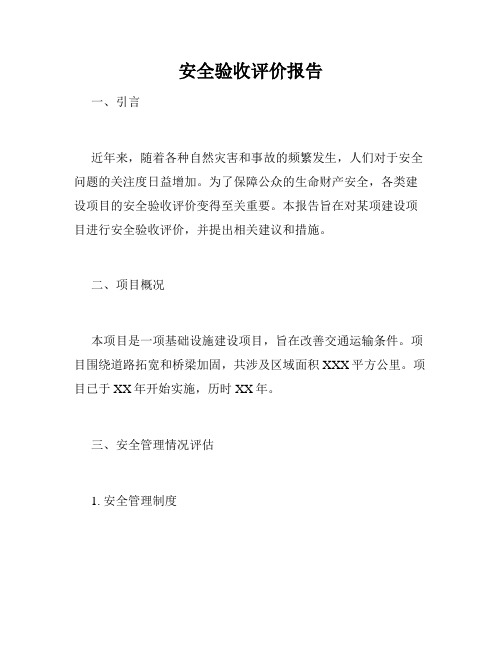 安全验收评价报告

一、引言

近年来，随着各种自然灾害和事故的频繁发生，人们对于安全问题的关注度日益增加。为了保障公众的生命财产安全，各类建设项目的安全验收评价变得至关重要。本报告旨在对某项建设项目进行安全验收评价，并提出相关建议和措施。

二、项目概况

本项目是一项基础设施建设项目，旨在改善交通运输条件。项目围绕道路拓宽和桥梁加固，共涉及区域面积 XXX 平方公里。项目已于 XX 年开始实施，历时 XX 年。

三、安全管理情况评估

1. 安全管理制度